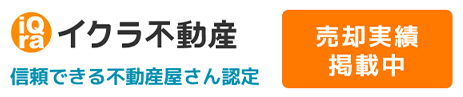 iQra イクラ不動産

信頼できる不動産屋さん認定

売却実績
掲載中